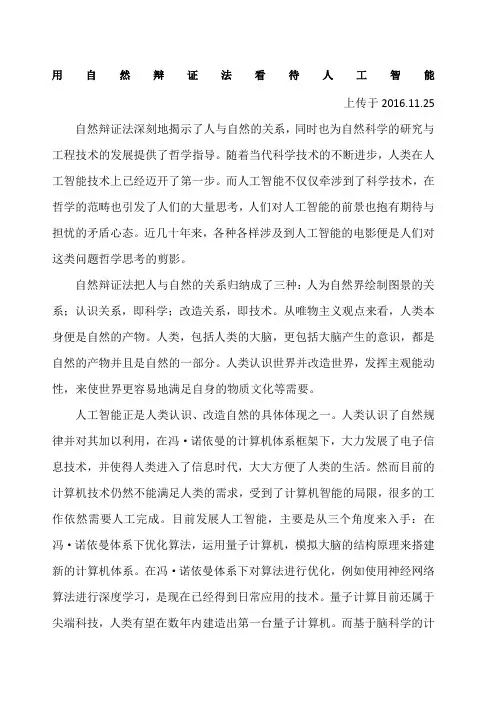 用自然辩证法看待人工智能

上传于 2016.11.25

自然辩证法深刻地揭示了人与自然的关系，同时也为自然科学的研究与工程技术的发展提供了哲学指导。随着当代科学技术的不断进步，人类在人工智能技术上已经迈开了第一步。而人工智能不仅仅牵涉到了科学技术，在哲学的范畴也引发了人们的大量思考，人们对人工智能的前景也抱有期待与担忧的矛盾心态。近几十年来，各种各样涉及到人工智能的电影便是人们对这类问题哲学思考的剪影。

自然辩证法把人与自然的关系归纳成了三种：人为自然界绘制图景的关系；认识关系，即科学；改造关系，即技术。从唯物主义观点来看，人类本身便是自然的产物。人类，包括人类的大脑，更包括大脑产生的意识，都是自然的产物并且是自然的一部分。人类认识世界并改造世界，发挥主观能动性，来使世界更容易地满足自身的物质文化等需要。

人工智能正是人类认识、改造自然的具体体现之一。人类认识了自然规律并对其加以利用，在冯·诺依曼的计算机体系框架下，大力发展了电子信息技术，并使得人类进入了信息时代，大大方便了人类的生活。然而目前的计算机技术仍然不能满足人类的需求，受到了计算机智能的局限，很多的工作依然需要人工完成。目前发展人工智能，主要是从三个角度来入手：在冯·诺依曼体系下优化算法，运用量子计算机，模拟大脑的结构原理来搭建新的计算机体系。在冯·诺依曼体系下对算法进行优化，例如使用神经网络算法进行深度学习，是现在已经得到日常应用的技术。量子计算目前还属于尖端科技，人类有望在数年内建造出第一台量子计算机。而基于脑科学的计